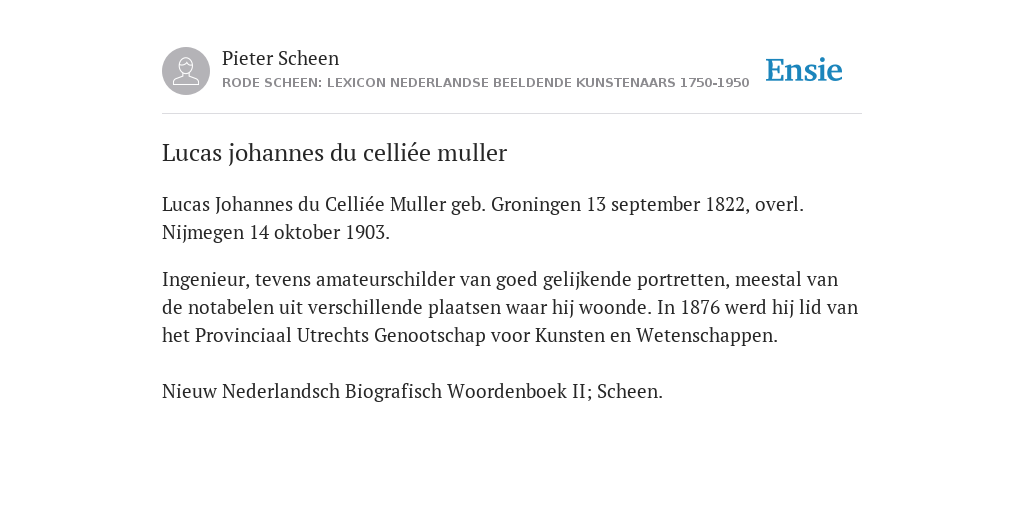 Pieter Scheen
RODE SCHEEN: LEXICON NEDERLANDSE BEELDENDE KUNSTENAARS 1750-1950

Ensie

Lucas johannes du celliée muller

Lucas Johannes du Celliée Muller geb. Groningen 13 september 1822, overl. Nijmegen 14 oktober 1903.

Ingenieur, tevens amateurschilder van goed gelijkende portretten, meestal van de notabelen uit verschillende plaatsen waar hij woonde. In 1876 werd hij lid van het Provinciaal Utrechts Genootschap voor Kunsten en Wetenschappen.

Nieuw Nederlandsch Biografisch Woordenboek II; Scheen.